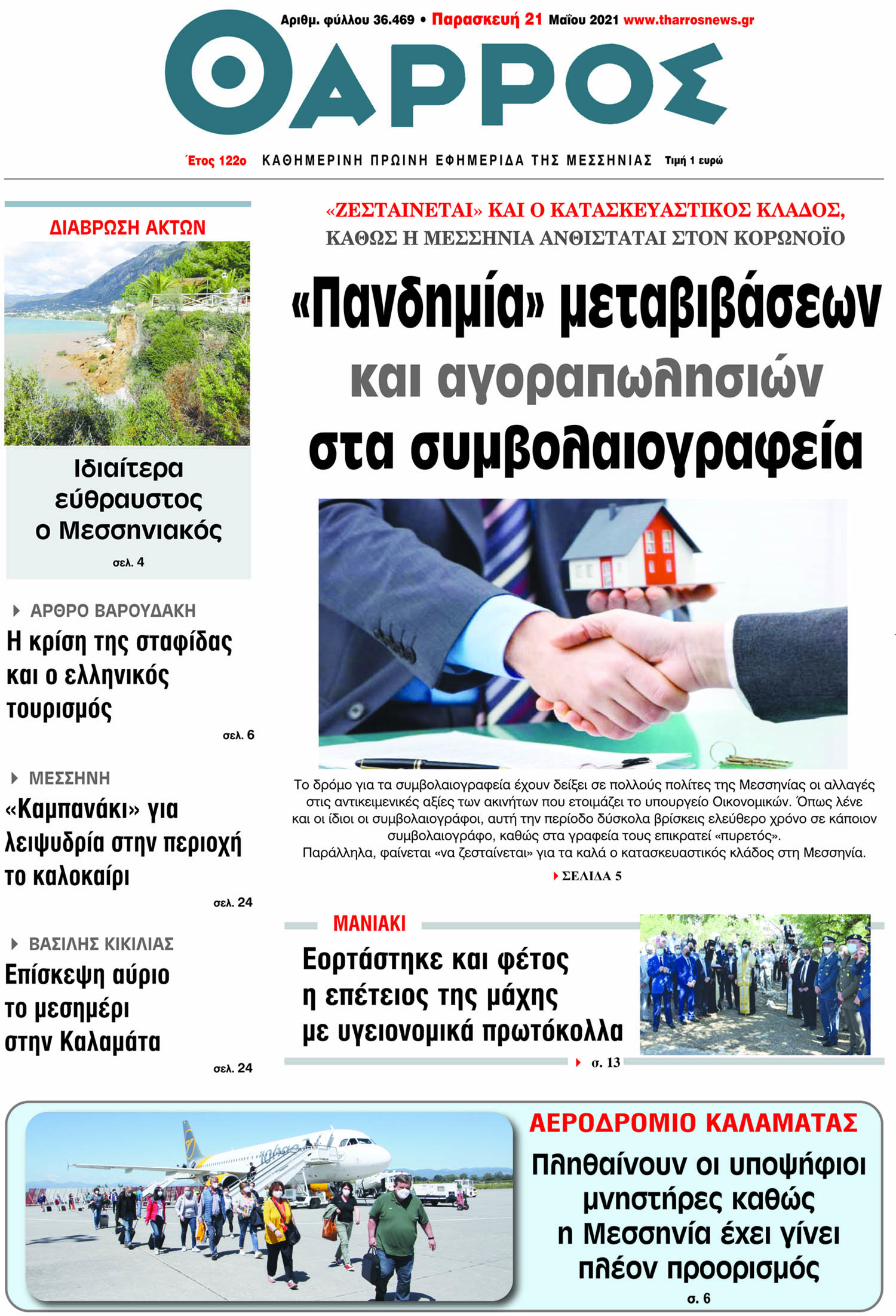 Αριθμ. φύλλου 36.469 • Παρασκευή 21 Μαΐου 2021 www.tharrosnews.gr

ΘΑΡΡΟΣ

Έτος 122ο ΚΑΘΗΜΕΡΙΝΗ ΠΡΩΙΝΗ ΕΦΗΜΕΡΙΔΑ ΤΗΣ ΜΕΣΣΗΝΙΑΣ Τιμή 1 ευρώ

ΔΙΑΒΡΩΣΗ ΑΚΤΩΝ

Ιδιαίτερα εύθραυστος ο Μεσσηνιακός

σελ. 4

ΑΡΘΡΟ ΒΑΡΟΥΔΑΚΗ

Η κρίση της σταφίδας και ο ελληνικός τουρισμός

σελ. 6

ΜΕΣΣΗΝΗ

«Καμπανάκι» για λειψυδρία στην περιοχή το καλοκαίρι

σελ. 24

ΒΑΣΙΛΗΣ ΚΙΚΙΛΙΑΣ

Επίσκεψη αύριο το μεσημέρι στην Καλαμάτα

σελ. 24

«ΖΕΣΤΑΙΝΕΤΑΙ» ΚΑΙ Ο ΚΑΤΑΣΚΕΥΑΣΤΙΚΟΣ ΚΛΑΔΟΣ, ΚΑΘΩΣ Η ΜΕΣΣΗΝΙΑ ΑΝΘΙΣΤΑΤΑΙ ΣΤΟΝ ΚΟΡΩΝΟΪΟ

«Πανδημία» μεταβιβάσεων και αγοραπωλησιών στα συμβολαιογραφεία

Το δρόμο για τα συμβολαιογραφεία έχουν δείξει σε πολλούς πολίτες της Μεσσηνίας οι αλλαγές στις αντικειμενικές αξίες των ακινήτων που ετοιμάζει το υπουργείο Οικονομικών. Όπως λένε και οι ίδιοι οι συμβολαιογράφοι, αυτή την περίοδο δύσκολα βρίσκεις ελεύθερο χρόνο σε κάποιον συμβολαιογράφο, καθώς στα γραφεία τους επικρατεί «πυρετός».
Παράλληλα, φαίνεται «να ζεσταίνεται» για τα καλά ο κατασκευαστικός κλάδος στη Μεσσηνία.

ΣΕΛΙΔΑ 5

ΜΑΝΙΑΚΙ

Εορτάστηκε και φέτος η επέτειος της μάχης με υγειονομικά πρωτόκολλα

σ. 13

ΑΕΡΟΔΡΟΜΙΟ ΚΑΛΑΜΑΤΑΣ

Πληθαίνουν οι υποψήφιοι μνηστήρες καθώς η Μεσσηνία έχει γίνει πλέον προορισμός

σ. 6